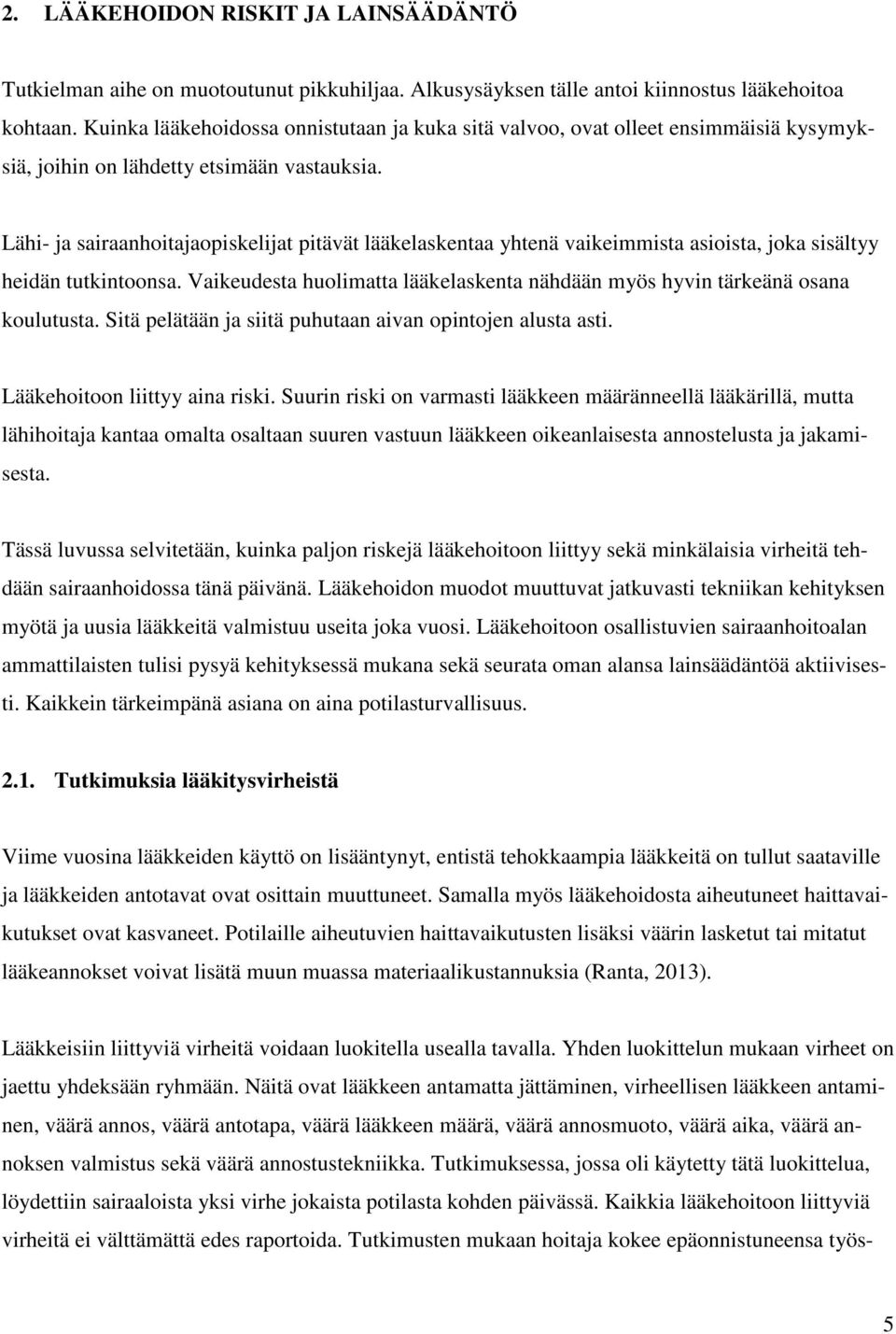 2. LÄÄKEHOIDON RISKIT JA LAINSÄÄDÄNTÖ

Tutkielman aihe on muotoutunut pikkuhiljaa. Alkusysäyksen tälle antoi kiinnostus lääkehoitoa kohtaan. Kuinka lääkehoidossa onnistutaan ja kuka sitä valvoo, ovat olleet ensimmäisiä kysymyksiä, joihin on lähdetty etsimään vastauksia.

Lähi- ja sairaanhoitajaopiskelijat pitävät lääkelaskentaa yhtenä vaikeimmista asioista, joka sisältyy heidän tutkintoonsa. Vaikeudesta huolimatta lääkelaskenta nähdään myös hyvin tärkeänä osana koulutusta. Sitä pelätään ja siitä puhutaan aivan opintojen alusta asti.

Lääkehoitoon liittyy aina riski. Suurin riski on varmasti lääkkeen määränneellä lääkärillä, mutta lähihoitaja kantaa omalta osaltaan suuren vastuun lääkkeen oikeanlaisesta annostelusta ja jakamisesta.

Tässä luvussa selvitetään, kuinka paljon riskejä lääkehoitoon liittyy sekä minkälaisia virheitä tehdään sairaanhoidossa tänä päivänä. Lääkehoidon muodot muuttuvat jatkuvasti tekniikan kehityksen myötä ja uusia lääkkeitä valmistuu useita joka vuosi. Lääkehoitoon osallistuvien sairaanhoitoalan ammattilaisten tulisi pysyä kehityksessä mukana sekä seurata oman alansa lainsäädäntöä aktiivisesti. Kaikkein tärkeimpänä asiana on aina potilasturvallisuus.

2.1. Tutkimuksia lääkitysvirheistä

Viime vuosina lääkkeiden käyttö on lisääntynyt, entistä tehokkaampia lääkkeitä on tullut saataville ja lääkkeiden antotavat ovat osittain muuttuneet. Samalla myös lääkehoidosta aiheutuneet haittavaikutukset ovat kasvaneet. Potilaille aiheutuvien haittavaikutusten lisäksi väärin lasketut tai mitatut lääkeannokset voivat lisätä muun muassa materiaalikustannuksia (Ranta, 2013).

Lääkkeisiin liittyviä virheitä voidaan luokitella usealla tavalla. Yhden luokittelun mukaan virheet on jaettu yhdeksään ryhmään. Näitä ovat lääkkeen antamatta jättäminen, virheellisen lääkkeen antaminen, väärä annos, väärä antotapa, väärä lääkkeen määrä, väärä annosmuoto, väärä aika, väärä annoksen valmistus sekä väärä annostustekniikka. Tutkimuksessa, jossa oli käytetty tätä luokittelua, löydettiin sairaaloista yksi virhe jokaista potilasta kohden päivässä. Kaikkia lääkehoitoon liittyviä virheitä ei välttämättä edes raportoida. Tutkimusten mukaan hoitaja kokee epäonnistuneensa työs-

5